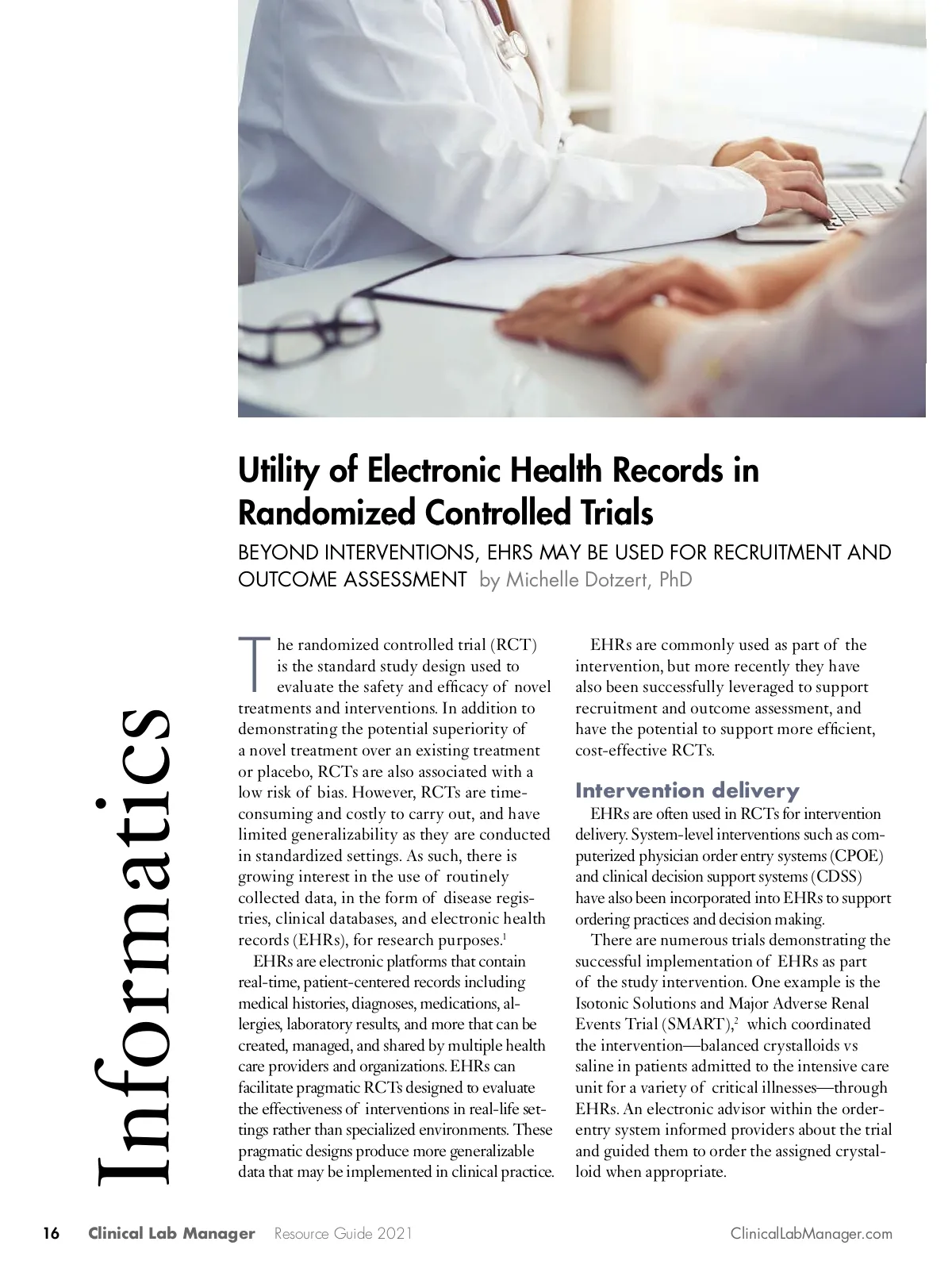 Informatics

Utility of Electronic Health Records in Randomized Controlled Trials

BEYOND INTERVENTIONS, EHRS MAY BE USED FOR RECRUITMENT AND OUTCOME ASSESSMENT by Michelle Dotzert, PhD

The randomized controlled trial (RCT) is the standard study design used to evaluate the safety and efficacy of novel treatments and interventions. In addition to demonstrating the potential superiority of a novel treatment over an existing treatment or placebo, RCTs are also associated with a low risk of bias. However, RCTs are time-consuming and costly to carry out, and have limited generalizability as they are conducted in standardized settings. As such, there is growing interest in the use of routinely collected data, in the form of disease registries, clinical databases, and electronic health records (EHRs), for research purposes.$^1$

EHRs are electronic platforms that contain real-time, patient-centered records including medical histories, diagnoses, medications, allergies, laboratory results, and more that can be created, managed, and shared by multiple health care providers and organizations. EHRs can facilitate pragmatic RCTs designed to evaluate the effectiveness of interventions in real-life settings rather than specialized environments. These pragmatic designs produce more generalizable data that may be implemented in clinical practice.

EHRs are commonly used as part of the intervention, but more recently they have also been successfully leveraged to support recruitment and outcome assessment, and have the potential to support more efficient, cost-effective RCTs.

Intervention delivery

EHRs are often used in RCTs for intervention delivery. System-level interventions such as computerized physician order entry systems (CPOE) and clinical decision support systems (CDSS) have also been incorporated into EHRs to support ordering practices and decision making.

There are numerous trials demonstrating the successful implementation of EHRs as part of the study intervention. One example is the Isotonic Solutions and Major Adverse Renal Events Trial (SMART),$^2$ which coordinated the intervention—balanced crystalloids vs saline in patients admitted to the intensive care unit for a variety of critical illnesses—through EHRs. An electronic advisor within the order-entry system informed providers about the trial and guided them to order the assigned crystalloid when appropriate.

16 Clinical Lab Manager Resource Guide 2021 ClinicalLabManager.com